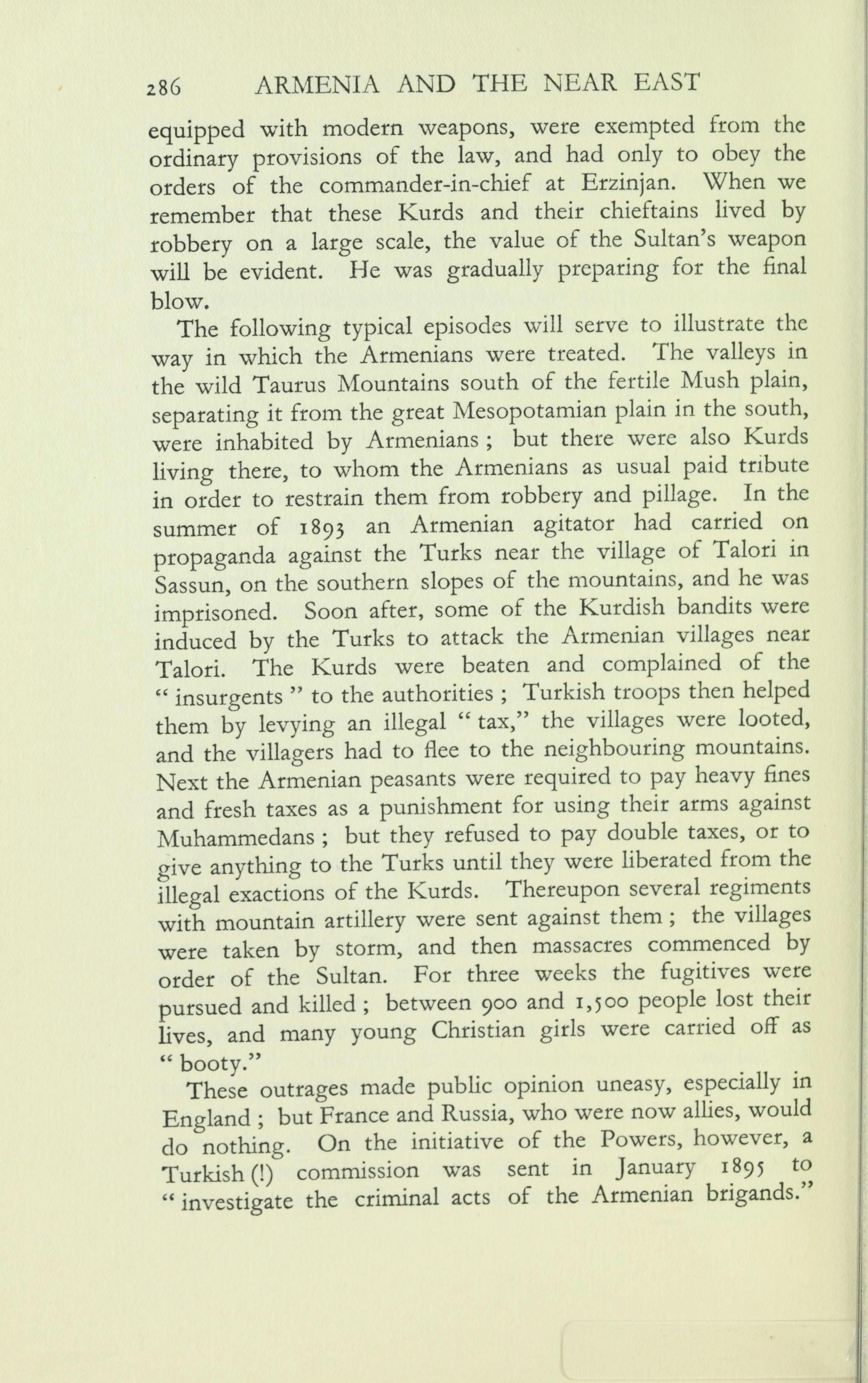 286 ARMENIA AND THE NEAR EAST

equipped with modern weapons, were exempted from the ordinary provisions of the law, and had only to obey the orders of the commander-in-chief at Erzinjan. When we remember that these Kurds and their chieftains lived by robbery on a large scale, the value of the Sultan's weapon will be evident. He was gradually preparing for the final blow.

The following typical episodes will serve to illustrate the way in which the Armenians were treated. The valleys in the wild Taurus Mountains south of the fertile Mush plain, separating it from the great Mesopotamian plain in the south, were inhabited by Armenians ; but there were also Kurds living there, to whom the Armenians as usual paid tribute in order to restrain them from robbery and pillage. In the summer of 1893 an Armenian agitator had carried on propaganda against the Turks near the village of Talori in Sassun, on the southern slopes of the mountains, and he was imprisoned. Soon after, some of the Kurdish bandits were induced by the Turks to attack the Armenian villages near Talori. The Kurds were beaten and complained of the " insurgents " to the authorities ; Turkish troops then helped them by levying an illegal " tax," the villages were looted, and the villagers had to flee to the neighbouring mountains. Next the Armenian peasants were required to pay heavy fines and fresh taxes as a punishment for using their arms against Muhammedans ; but they refused to pay double taxes, or to give anything to the Turks until they were liberated from the illegal exactions of the Kurds. Thereupon several regiments with mountain artillery were sent against them ; the villages were taken by storm, and then massacres commenced by order of the Sultan. For three weeks the fugitives were pursued and killed ; between 900 and 1,500 people lost their lives, and many young Christian girls were carried off as " booty."

These outrages made public opinion uneasy, especially in England ; but France and Russia, who were now allies, would do nothing. On the initiative of the Powers, however, a Turkish (!) commission was sent in January 1895 to " investigate the criminal acts of the Armenian brigands."